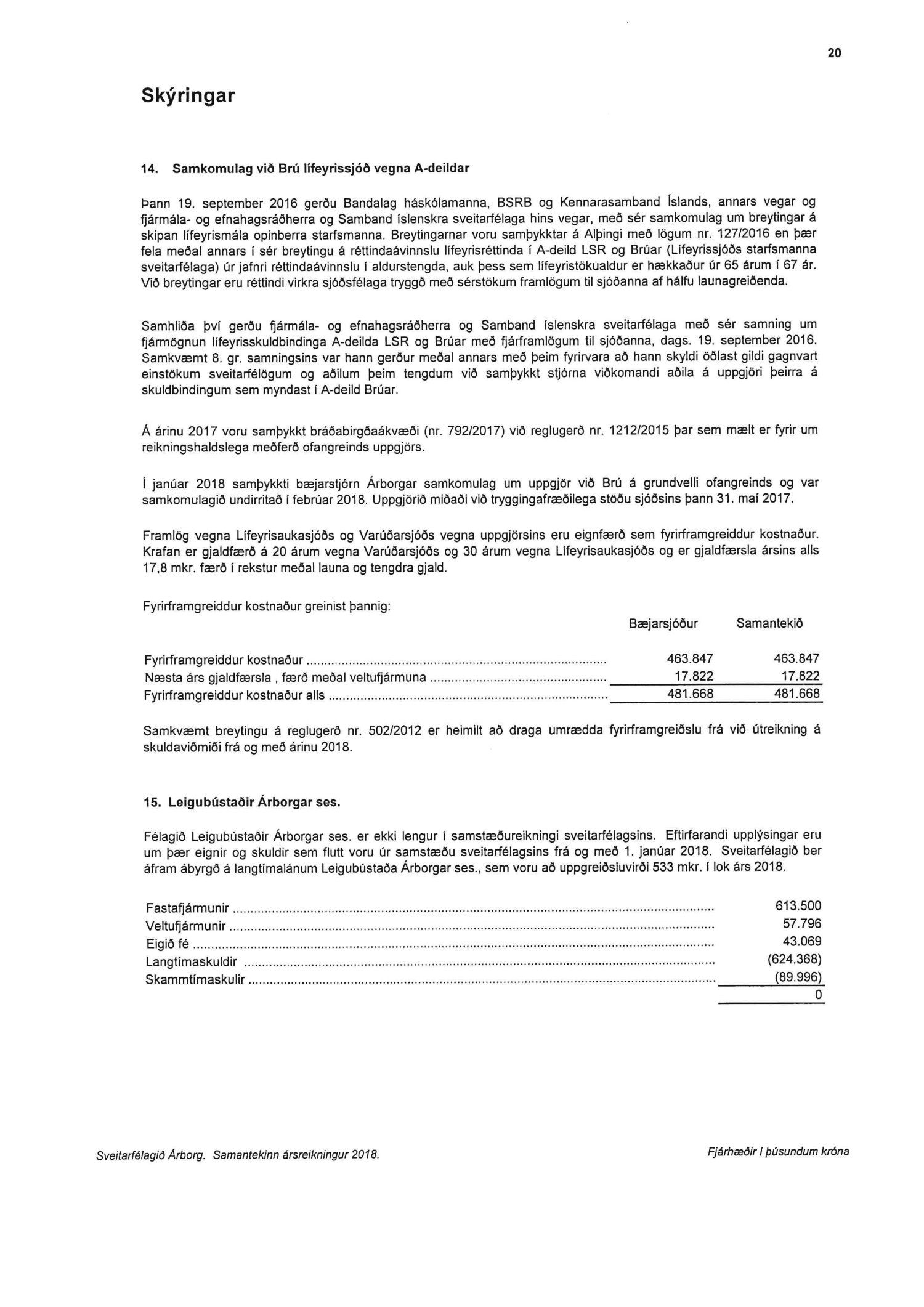 20

Skýringar

14. Samkomulag við Brú lífeyrissjóð vegna A-deildar

Þann 19. september 2016 gerðu Bandalag háskólamanna, BSRB og Kennarasamband Íslands, annars vegar og fjármála- og efnahagsráðherra og Samband íslenskra sveitarfélaga hins vegar, með sér samkomulag um breytingar á skipan lífeyrismála opinberra starfsmanna. Breytingarnar voru samþykktar á Alþingi með lögum nr. 127/2016 en þær fela meðal annars í sér breytingu á réttindaávinnslu lífeyrisréttinda í A-deild LSR og Brúar (Lífeyrissjóðs starfsmanna sveitarfélaga) úr jafnri réttindaávinnslu í aldurstengda, auk þess sem lífeyristökualdur er hækkaður úr 65 árum í 67 ár. Við breytingar eru réttindi virkra sjóðsfélaga tryggð með sérstökum framlögum til sjóðanna af hálfu launagreiðenda.

Samhliða því gerðu fjármála- og efnahagsráðherra og Samband íslenskra sveitarfélaga með sér samning um fjármögnun lífeyrisskuldbindinga A-deilda LSR og Brúar með fjárframlögum til sjóðanna, dags. 19. september 2016. Samkvæmt 8. gr. samningsins var hann gerður meðal annars með þeim fyrirvara að hann skyldi öðlast gildi gagnvart einstökum sveitarfélögum og aðilum þeim tengdum við samþykkt stjórna viðkomandi aðila á uppgjöri þeirra á skuldbindingum sem myndast í A-deild Brúar.

Á árinu 2017 voru samþykkt bráðabirgðaákvæði (nr. 792/2017) við reglugerð nr. 1212/2015 þar sem mælt er fyrir um reikningshaldslega meðferð ofangreinds uppgjörs.

Í janúar 2018 samþykkti bæjarstjórn Árborgar samkomulag um uppgjör við Brú á grundvelli ofangreinds og var samkomulagið undirritað í febrúar 2018. Uppgjörið miðaði við tryggingafræðilega stöðu sjóðsins þann 31. maí 2017.

Framlög vegna Lífeyrisaukasjóðs og Varúðarsjóðs vegna uppgjörsins eru eignfærð sem fyrirframgreiddur kostnaður. Krafan er gjaldfærð á 20 árum vegna Varúðarsjóðs og 30 árum vegna Lífeyrisaukasjóðs og er gjaldfærsla ársins alls 17,8 mkr. færð í rekstur meðal launa og tengdra gjald.

Fyrirframgreiddur kostnaður greinist þannig:

| | Bæjarsjóður | Samantekið |
|---|---|---|
| Fyrirframgreiddur kostnaður | 463.847 | 463.847 |
| Næsta árs gjaldfærsla , færð meðal veltufjármuna | 17.822 | 17.822 |
| Fyrirframgreiddur kostnaður alls | 481.668 | 481.668 |

Samkvæmt breytingu á reglugerð nr. 502/2012 er heimilt að draga umrædda fyrirframgreiðslu frá við útreikning á skuldaviðmiði frá og með árinu 2018.

15. Leigubústaðir Árborgar ses.

Félagið Leigubústaðir Árborgar ses. er ekki lengur í samstæðureikningi sveitarfélagsins. Eftirfarandi upplýsingar eru um þær eignir og skuldir sem flutt voru úr samstæðu sveitarfélagsins frá og með 1. janúar 2018. Sveitarfélagið ber áfram ábyrgð á langtímalánum Leigubústaða Árborgar ses., sem voru að uppgreiðsluvirði 533 mkr. í lok árs 2018.

| | |
|---|---|
| Fastafjármunir | 613.500 |
| Veltufjármunir | 57.796 |
| Eigið fé | 43.069 |
| Langtímaskuldir | (624.368) |
| Skammtímaskulir | (89.996) |
| | 0 |

Sveitarfélagið Árborg. Samantekinn ársreikningur 2018.

Fjárhæðir í þúsundum króna